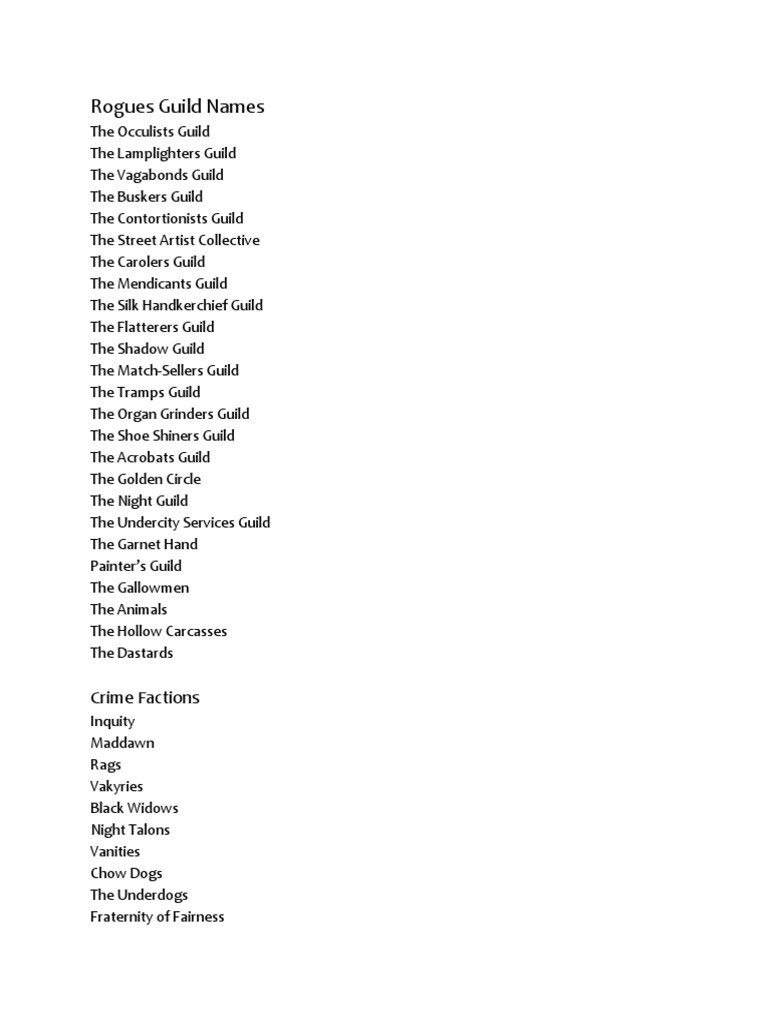 Rogues Guild Names
The Occulists Guild
The Lamplighters Guild
The Vagabonds Guild
The Buskers Guild
The Contortionists Guild
The Street Artist Collective
The Carolers Guild
The Mendicants Guild
The Silk Handkerchief Guild
The Flatterers Guild
The Shadow Guild
The Match-Sellers Guild
The Tramps Guild
The Organ Grinders Guild
The Shoe Shiners Guild
The Acrobats Guild
The Golden Circle
The Night Guild
The Undercity Services Guild
The Garnet Hand
Painter's Guild
The Gallowmen
The Animals
The Hollow Carcasses
The Dastards

Crime Factions
Inquity
Maddawn
Rags
Vakyries
Black Widows
Night Talons
Vanities
Chow Dogs
The Underdogs
Fraternity of Fairness